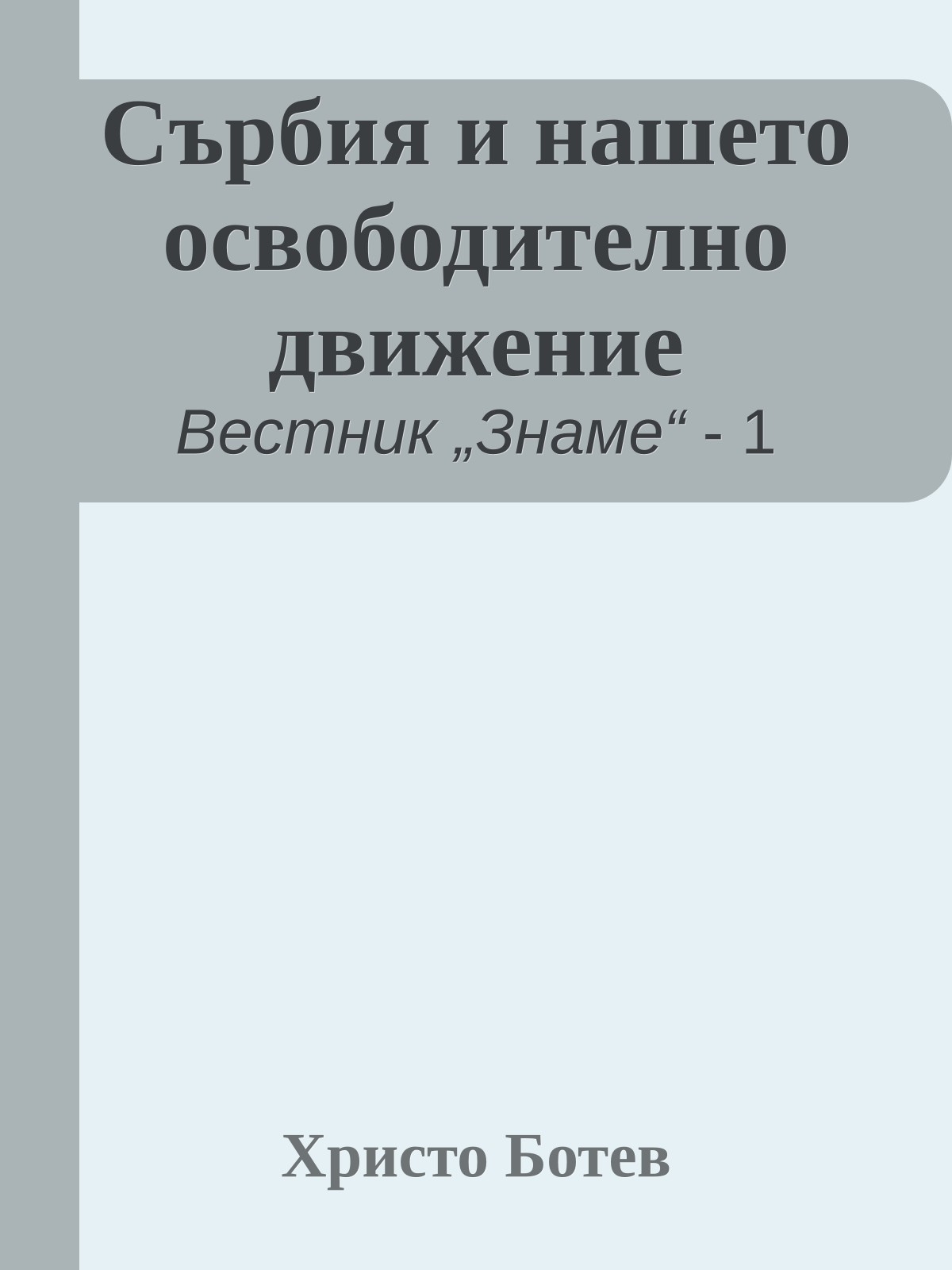 Сърбия и нашето освободително движение
Вестник „Знаме“ - 1

Христо Ботев